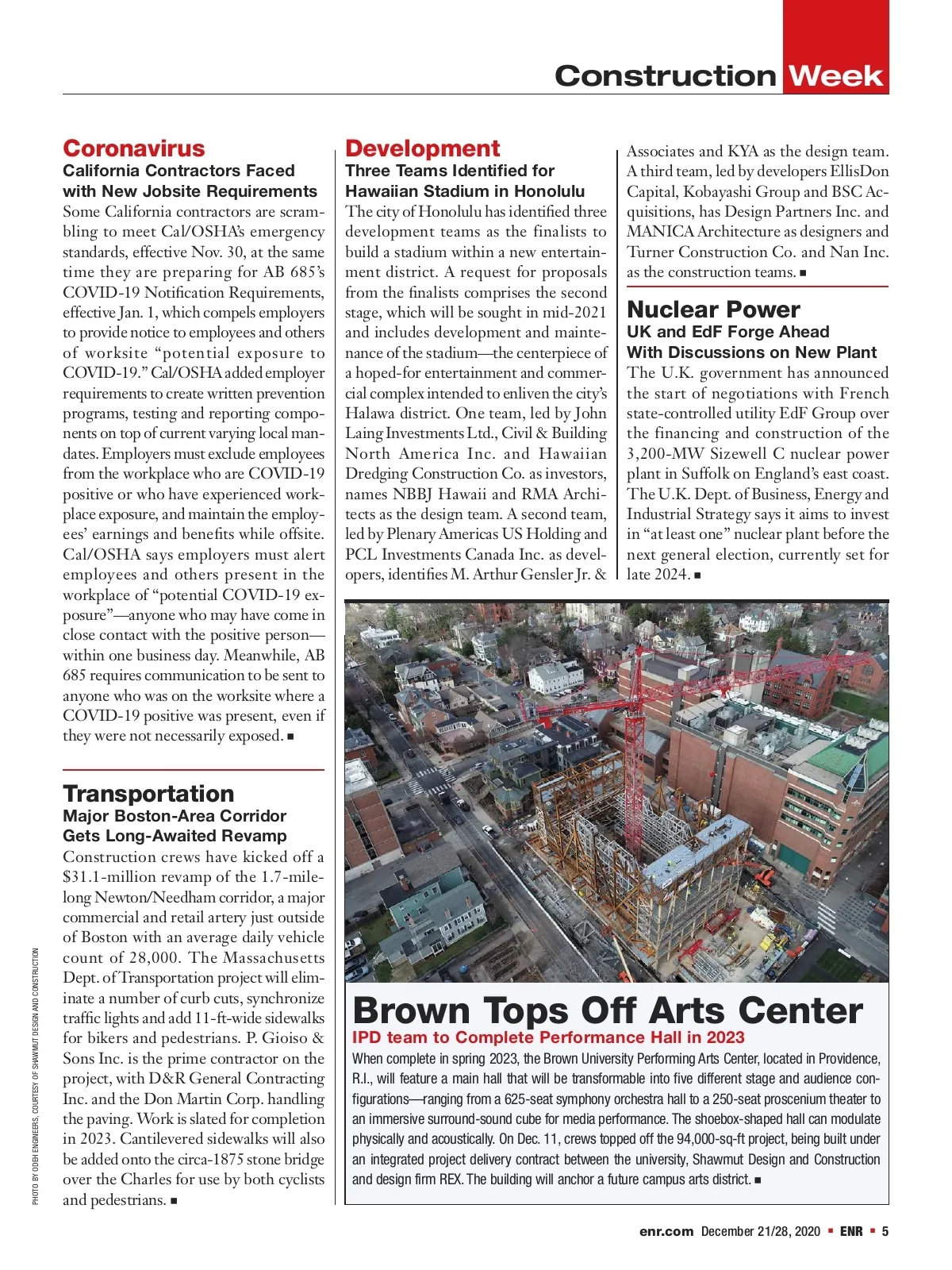 Construction Week

Coronavirus
California Contractors Faced with New Jobsite Requirements
Some California contractors are scrambling to meet Cal/OSHA's emergency standards, effective Nov. 30, at the same time they are preparing for AB 685's COVID-19 Notification Requirements, effective Jan. 1, which compels employers to provide notice to employees and others of worksite "potential exposure to COVID-19." Cal/OSHA added employer requirements to create written prevention programs, testing and reporting components on top of current varying local mandates. Employers must exclude employees from the workplace who are COVID-19 positive or who have experienced workplace exposure, and maintain the employees' earnings and benefits while offsite. Cal/OSHA says employers must alert employees and others present in the workplace of "potential COVID-19 exposure"—anyone who may have come in close contact with the positive person—within one business day. Meanwhile, AB 685 requires communication to be sent to anyone who was on the worksite where a COVID-19 positive was present, even if they were not necessarily exposed. ■

Transportation
Major Boston-Area Corridor Gets Long-Awaited Revamp
Construction crews have kicked off a $31.1-million revamp of the 1.7-mile-long Newton/Needham corridor, a major commercial and retail artery just outside of Boston with an average daily vehicle count of 28,000. The Massachusetts Dept. of Transportation project will eliminate a number of curb cuts, synchronize traffic lights and add 11-ft-wide sidewalks for bikers and pedestrians. P. Gioiso & Sons Inc. is the prime contractor on the project, with D&R General Contracting Inc. and the Don Martin Corp. handling the paving. Work is slated for completion in 2023. Cantilevered sidewalks will also be added onto the circa-1875 stone bridge over the Charles for use by both cyclists and pedestrians. ■

PHOTO BY ODEH ENGINEERS, COURTESY OF SHAWMUT DESIGN AND CONSTRUCTION

Development
Three Teams Identified for Hawaiian Stadium in Honolulu
The city of Honolulu has identified three development teams as the finalists to build a stadium within a new entertainment district. A request for proposals from the finalists comprises the second stage, which will be sought in mid-2021 and includes development and maintenance of the stadium—the centerpiece of a hoped-for entertainment and commercial complex intended to enliven the city's Halawa district. One team, led by John Laing Investments Ltd., Civil & Building North America Inc. and Hawaiian Dredging Construction Co. as investors, names NBBJ Hawaii and RMA Architects as the design team. A second team, led by Plenary Americas US Holding and PCL Investments Canada Inc. as developers, identifies M. Arthur Gensler Jr. & Associates and KYA as the design team. A third team, led by developers EllisDon Capital, Kobayashi Group and BSC Acquisitions, has Design Partners Inc. and MANICA Architecture as designers and Turner Construction Co. and Nan Inc. as the construction teams. ■

Nuclear Power
UK and EdF Forge Ahead With Discussions on New Plant
The U.K. government has announced the start of negotiations with French state-controlled utility EdF Group over the financing and construction of the 3,200-MW Sizewell C nuclear power plant in Suffolk on England's east coast. The U.K. Dept. of Business, Energy and Industrial Strategy says it aims to invest in "at least one" nuclear plant before the next general election, currently set for late 2024. ■

Brown Tops Off Arts Center
IPD team to Complete Performance Hall in 2023
When complete in spring 2023, the Brown University Performing Arts Center, located in Providence, R.I., will feature a main hall that will be transformable into five different stage and audience configurations—ranging from a 625-seat symphony orchestra hall to a 250-seat proscenium theater to an immersive surround-sound cube for media performance. The shoebox-shaped hall can modulate physically and acoustically. On Dec. 11, crews topped off the 94,000-sq-ft project, being built under an integrated project delivery contract between the university, Shawmut Design and Construction and design firm REX. The building will anchor a future campus arts district. ■

enr.com December 21/28, 2020 ■ ENR ■ 5